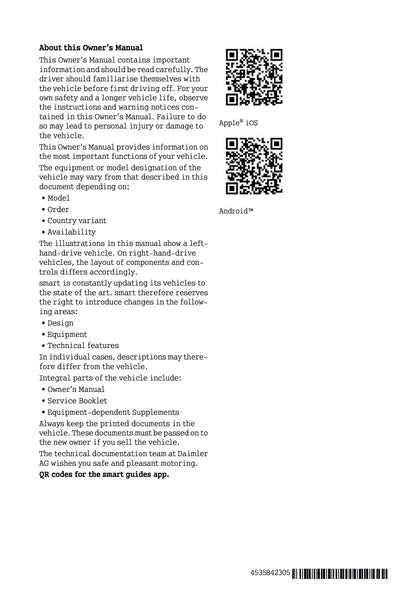 **About this Owner's Manual**

This Owner's Manual contains important information and should be read carefully. The driver should familiarise themselves with the vehicle before first driving off. For your own safety and a longer vehicle life, observe the instructions and warning notices contained in this Owner's Manual. Failure to do so may lead to personal injury or damage to the vehicle.

This Owner's Manual provides information on the most important functions of your vehicle.

The equipment or model designation of the vehicle may vary from that described in this document depending on:

• Model
• Order
• Country variant
• Availability

The illustrations in this manual show a left-hand-drive vehicle. On right-hand-drive vehicles, the layout of components and controls differs accordingly.

smart is constantly updating its vehicles to the state of the art. smart therefore reserves the right to introduce changes in the following areas:

• Design
• Equipment
• Technical features

In individual cases, descriptions may therefore differ from the vehicle.

Integral parts of the vehicle include:

• Owner's Manual
• Service Booklet
• Equipment-dependent Supplements

Always keep the printed documents in the vehicle. These documents must be passed on to the new owner if you sell the vehicle.

The technical documentation team at Daimler AG wishes you safe and pleasant motoring.

**QR codes for the smart guides app.**

Apple® iOS

Android™

4535842305